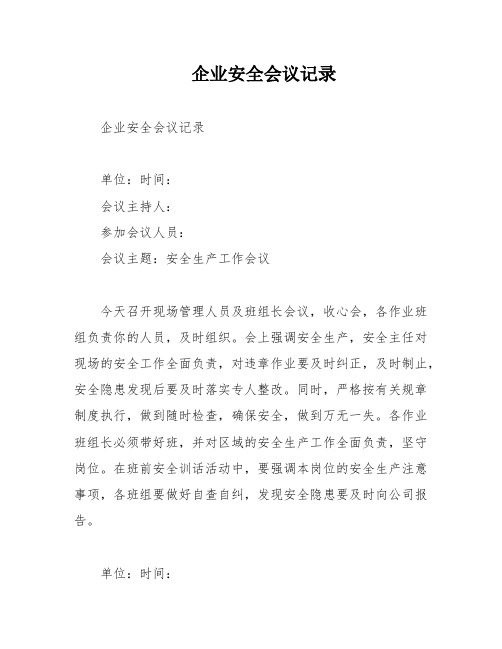 企业安全会议记录

企业安全会议记录

单位：时间：

会议主持人：

参加会议人员：

会议主题：安全生产工作会议

今天召开现场管理人员及班组长会议，收心会，各作业班组负责你的人员，及时组织。会上强调安全生产，安全主任对现场的安全工作全面负责，对违章作业要及时纠正，及时制止，安全隐患发现后要及时落实专人整改。同时，严格按有关规章制度执行，做到随时检查，确保安全，做到万无一失。各作业班组长必须带好班，并对区域的安全生产工作全面负责，坚守岗位。在班前安全训话活动中，要强调本岗位的安全生产注意事项，各班组要做好自查自纠，发现安全隐患要及时向公司报告。

单位：时间：